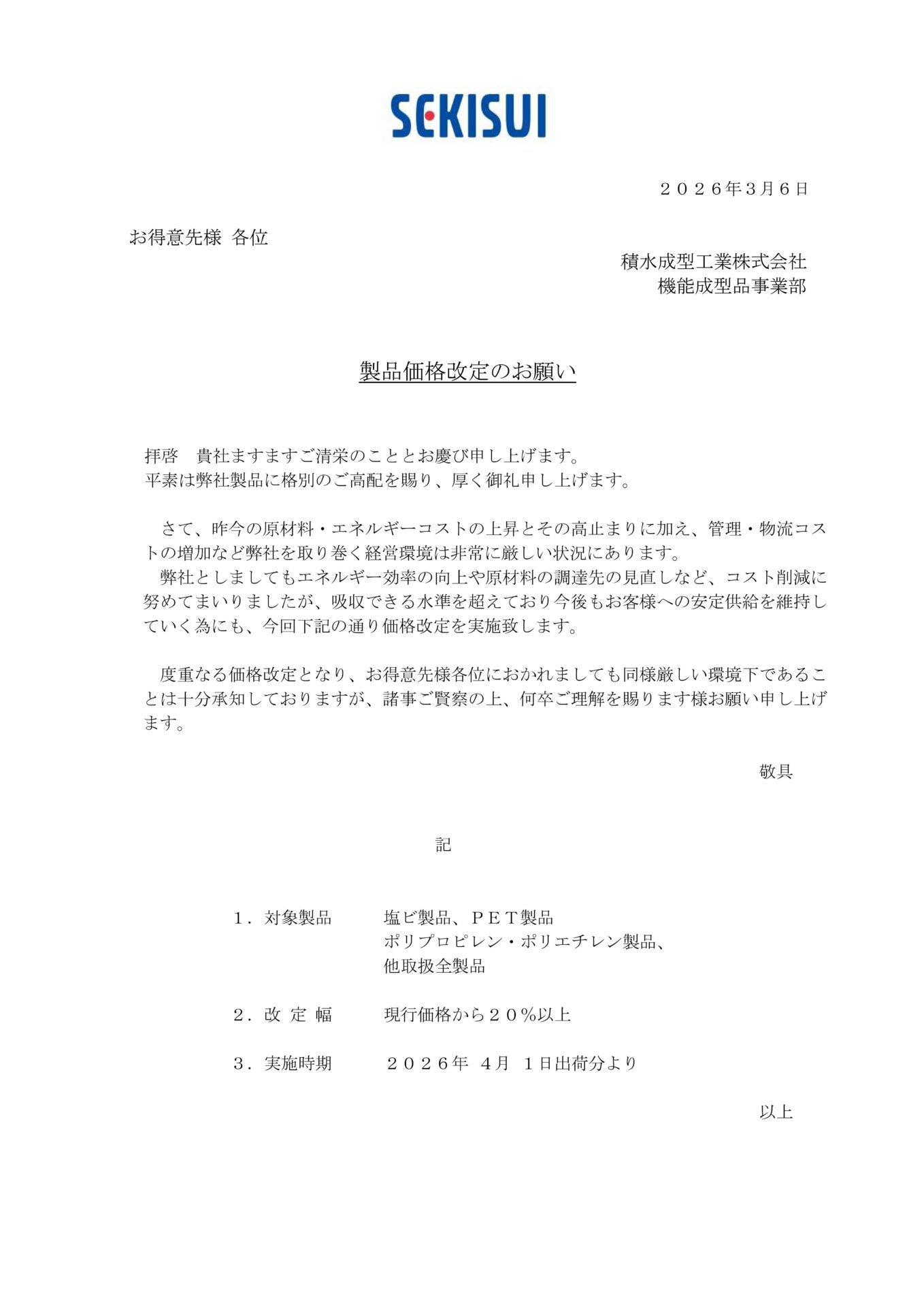 SEKISUI

２０２６年3月６日

お得意先様 各位

積水成型工業株式会社
機能成型品事業部

製品価格改定のお願い

拝啓　貴社ますますご清栄のこととお慶び申し上げます。
平素は弊社製品に格別のご高配を賜り、厚く御礼申し上げます。

さて、昨今の原材料・エネルギーコストの上昇とその高止まりに加え、管理・物流コストの増加など弊社を取り巻く経営環境は非常に厳しい状況にあります。
弊社としましてもエネルギー効率の向上や原材料の調達先の見直しなど、コスト削減に努めてまいりましたが、吸収できる水準を超えており今後もお客様への安定供給を維持していく為にも、今回下記の通り価格改定を実施致します。

度重なる価格改定となり、お得意先様各位におかれましても同様厳しい環境下であることは十分承知しておりますが、諸事ご賢察の上、何卒ご理解を賜ります様お願い申し上げます。

敬具

記

１．対象製品　　塩ビ製品、ＰＥＴ製品
ポリプロピレン・ポリエチレン製品、
他取扱全製品

２．改 定 幅　　現行価格から２０％以上

３．実施時期　　２０２６年 4月 １日出荷分より

以上